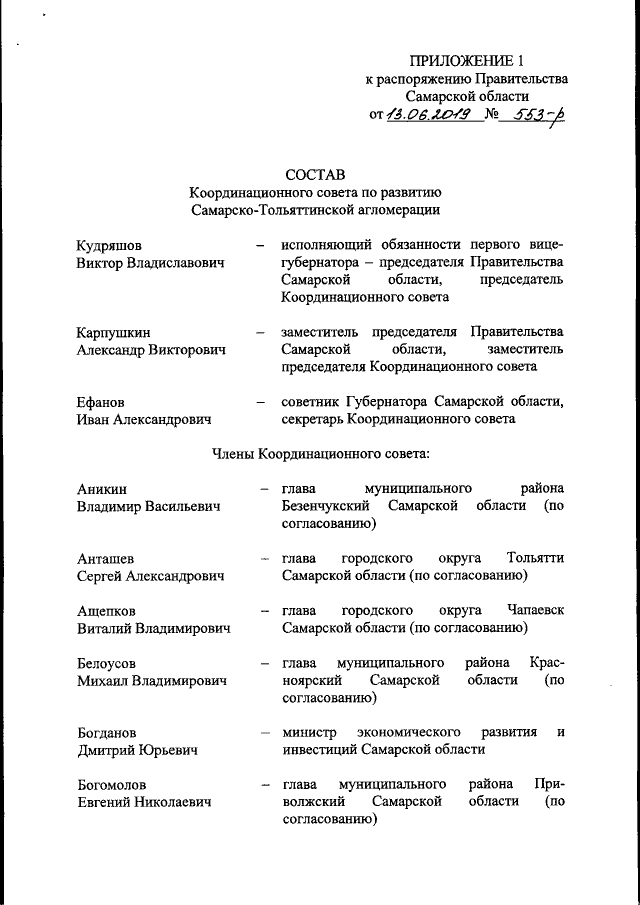 ПРИЛОЖЕНИЕ 1
к распоряжению Правительства
Самарской области
от 13.06.2019 № 553-р

СОСТАВ
Координационного совета по развитию
Самарско-Тольяттинской агломерации

Кудряшов
Виктор Владиславович – исполняющий обязанности первого вице-губернатора – председателя Правительства Самарской области, председатель Координационного совета

Карпушкин
Александр Викторович – заместитель председателя Правительства Самарской области, заместитель председателя Координационного совета

Ефанов
Иван Александрович – советник Губернатора Самарской области, секретарь Координационного совета

Члены Координационного совета:

Аникин
Владимир Васильевич – глава муниципального района Безенчукский Самарской области (по согласованию)

Анташев
Сергей Александрович – глава городского округа Тольятти Самарской области (по согласованию)

Ащепков
Виталий Владимирович – глава городского округа Чапаевск Самарской области (по согласованию)

Белоусов
Михаил Владимирович – глава муниципального района Красноярский Самарской области (по согласованию)

Богданов
Дмитрий Юрьевич – министр экономического развития и инвестиций Самарской области

Богомолов
Евгений Николаевич – глава муниципального района Приволжский Самарской области (по согласованию)